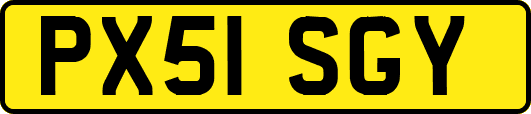 PX51 SGY